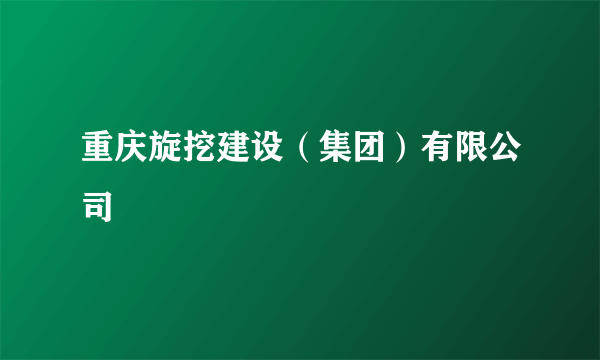 重庆旋挖建设（集团）有限公司